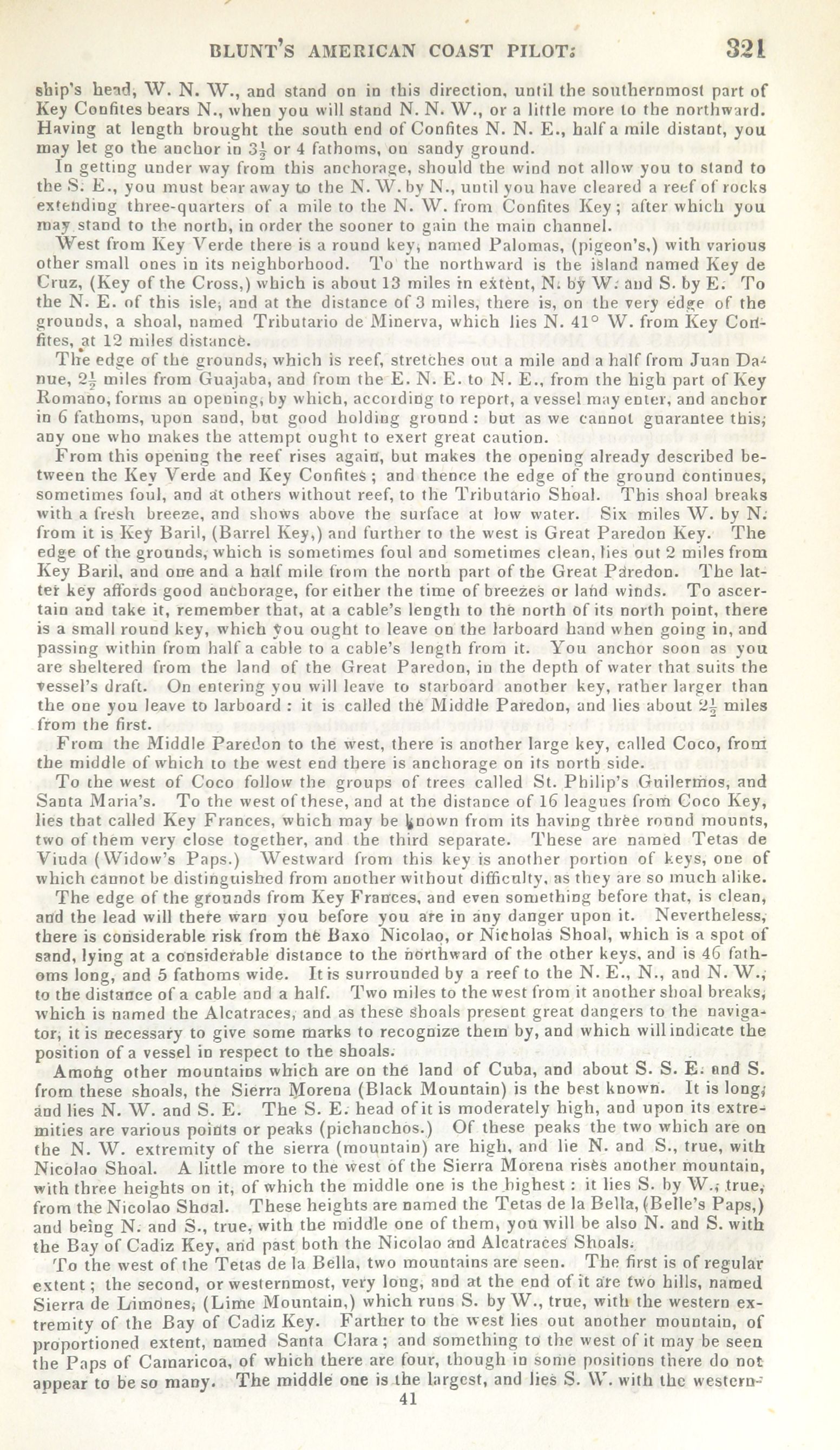 BLUNT'S AMERICAN COAST PILOT. 321

ship's head, W. N. W., and stand on in this direction, until the southernmost part of Key Confites bears N., when you will stand N. N. W., or a little more to the northward. Having at length brought the south end of Confites N. N. E., half a mile distant, you may let go the anchor in $3\frac{1}{2}$ or 4 fathoms, on sandy ground.

In getting under way from this anchorage, should the wind not allow you to stand to the S. E., you must bear away to the N. W. by N., until you have cleared a reef of rocks extending three-quarters of a mile to the N. W. from Confites Key; after which you may stand to the north, in order the sooner to gain the main channel.

West from Key Verde there is a round key, named Palomas, (pigeon's,) with various other small ones in its neighborhood. To the northward is the island named Key de Cruz, (Key of the Cross,) which is about 13 miles in extent, N. by W. and S. by E. To the N. E. of this isle, and at the distance of 3 miles, there is, on the very edge of the grounds, a shoal, named Tributario de Minerva, which lies N. 41° W. from Key Confites, at 12 miles distance.

The edge of the grounds, which is reef, stretches out a mile and a half from Juan Danue, $2\frac{1}{2}$ miles from Guajaba, and from the E. N. E. to N. E., from the high part of Key Romano, forms an opening, by which, according to report, a vessel may enter, and anchor in 6 fathoms, upon sand, but good holding ground: but as we cannot guarantee this, any one who makes the attempt ought to exert great caution.

From this opening the reef rises again, but makes the opening already described between the Key Verde and Key Confites; and thence the edge of the ground continues, sometimes foul, and at others without reef, to the Tributario Shoal. This shoal breaks with a fresh breeze, and shows above the surface at low water. Six miles W. by N. from it is Key Baril, (Barrel Key,) and further to the west is Great Paredon Key. The edge of the grounds, which is sometimes foul and sometimes clean, lies out 2 miles from Key Baril, and one and a half mile from the north part of the Great Paredon. The latter key affords good anchorage, for either the time of breezes or land winds. To ascertain and take it, remember that, at a cable's length to the north of its north point, there is a small round key, which you ought to leave on the larboard hand when going in, and passing within from half a cable to a cable's length from it. You anchor soon as you are sheltered from the land of the Great Paredon, in the depth of water that suits the vessel's draft. On entering you will leave to starboard another key, rather larger than the one you leave to larboard: it is called the Middle Paredon, and lies about $2\frac{1}{2}$ miles from the first.

From the Middle Paredon to the west, there is another large key, called Coco, from the middle of which to the west end there is anchorage on its north side.

To the west of Coco follow the groups of trees called St. Philip's Guilermos, and Santa Maria's. To the west of these, and at the distance of 16 leagues from Coco Key, lies that called Key Frances, which may be known from its having three round mounts, two of them very close together, and the third separate. These are named Tetas de Viuda (Widow's Paps.) Westward from this key is another portion of keys, one of which cannot be distinguished from another without difficulty, as they are so much alike.

The edge of the grounds from Key Frances, and even something before that, is clean, and the lead will there warn you before you are in any danger upon it. Nevertheless, there is considerable risk from the Baxo Nicolao, or Nicholas Shoal, which is a spot of sand, lying at a considerable distance to the northward of the other keys, and is 46 fathoms long, and 5 fathoms wide. It is surrounded by a reef to the N. E., N., and N. W., to the distance of a cable and a half. Two miles to the west from it another shoal breaks, which is named the Alcatraces, and as these shoals present great dangers to the navigator, it is necessary to give some marks to recognize them by, and which will indicate the position of a vessel in respect to the shoals.

Among other mountains which are on the land of Cuba, and about S. S. E. and S. from these shoals, the Sierra Morena (Black Mountain) is the best known. It is long, and lies N. W. and S. E. The S. E. head of it is moderately high, and upon its extremities are various points or peaks (pichanchos.) Of these peaks the two which are on the N. W. extremity of the sierra (mountain) are high, and lie N. and S., true, with Nicolao Shoal. A little more to the west of the Sierra Morena rises another mountain, with three heights on it, of which the middle one is the highest: it lies S. by W., true, from the Nicolao Shoal. These heights are named the Tetas de la Bella, (Belle's Paps,) and being N. and S., true, with the middle one of them, you will be also N. and S. with the Bay of Cadiz Key, and past both the Nicolao and Alcatraces Shoals.

To the west of the Tetas de la Bella, two mountains are seen. The first is of regular extent; the second, or westernmost, very long, and at the end of it are two hills, named Sierra de Limones, (Lime Mountain,) which runs S. by W., true, with the western extremity of the Bay of Cadiz Key. Farther to the west lies out another mountain, of proportioned extent, named Santa Clara; and something to the west of it may be seen the Paps of Camaricoa, of which there are four, though in some positions there do not appear to be so many. The middle one is the largest, and lies S. W. with the western-

41